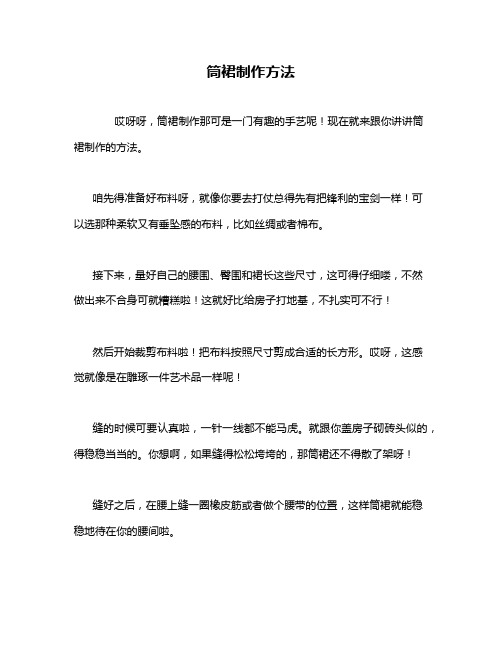 筒裙制作方法

哎呀呀，筒裙制作那可是一门有趣的手艺呢！现在就来跟你讲讲筒裙制作的方法。

咱先得准备好布料呀，就像你要去打仗总得先有把锋利的宝剑一样！可以选那种柔软又有垂坠感的布料，比如丝绸或者棉布。

接下来，量好自己的腰围、臀围和裙长这些尺寸，这可得仔细喽，不然做出来不合身可就糟糕啦！这就好比给房子打地基，不扎实可不行！

然后开始裁剪布料啦！把布料按照尺寸剪成合适的长方形。哎呀，这感觉就像是在雕琢一件艺术品一样呢！

缝的时候可要认真啦，一针一线都不能马虎。就跟你盖房子砌砖头似的，得稳稳当当的。你想啊，如果缝得松松垮垮的，那筒裙还不得散了架呀！

缝好之后，在腰上缝一圈橡皮筋或者做个腰带的位置，这样筒裙就能稳稳地待在你的腰间啦。